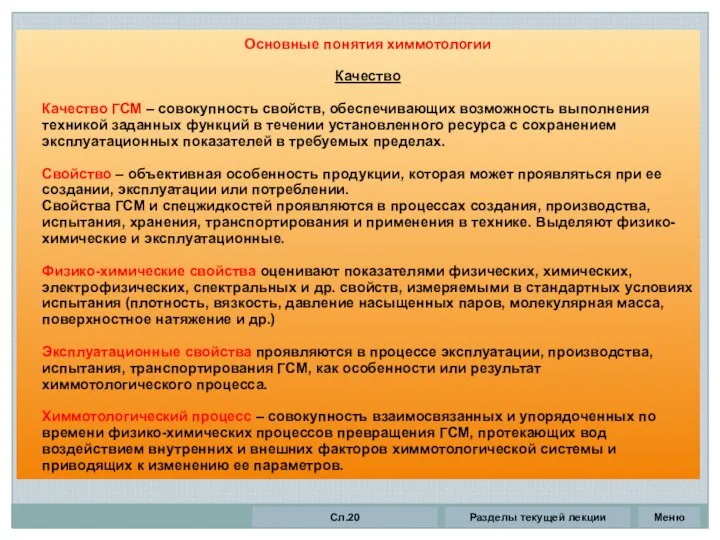 Основные понятия химмотологии

Качество

Качество ГСМ – совокупность свойств, обеспечивающих возможность выполнения техникой заданных функций в течении установленного ресурса с сохранением эксплуатационных показателей в требуемых пределах.

Свойство – объективная особенность продукции, которая может проявляться при ее создании, эксплуатации или потреблении.
Свойства ГСМ и спецжидкостей проявляются в процессах создания, производства, испытания, хранения, транспортирования и применения в технике. Выделяют физико-химические и эксплуатационные.

Физико-химические свойства оценивают показателями физических, химических, электрофизических, спектральных и др. свойств, измеряемыми в стандартных условиях испытания (плотность, вязкость, давление насыщенных паров, молекулярная масса, поверхностное натяжение и др.)

Эксплуатационные свойства проявляются в процессе эксплуатации, производства, испытания, транспортирования ГСМ, как особенности или результат химмотологического процесса.

Химмотологический процесс – совокупность взаимосвязанных и упорядоченных по времени физико-химических процессов превращения ГСМ, протекающих вод воздействием внутренних и внешних факторов химмотологической системы и приводящих к изменению ее параметров.

Сл.20

Разделы текущей лекции

Меню